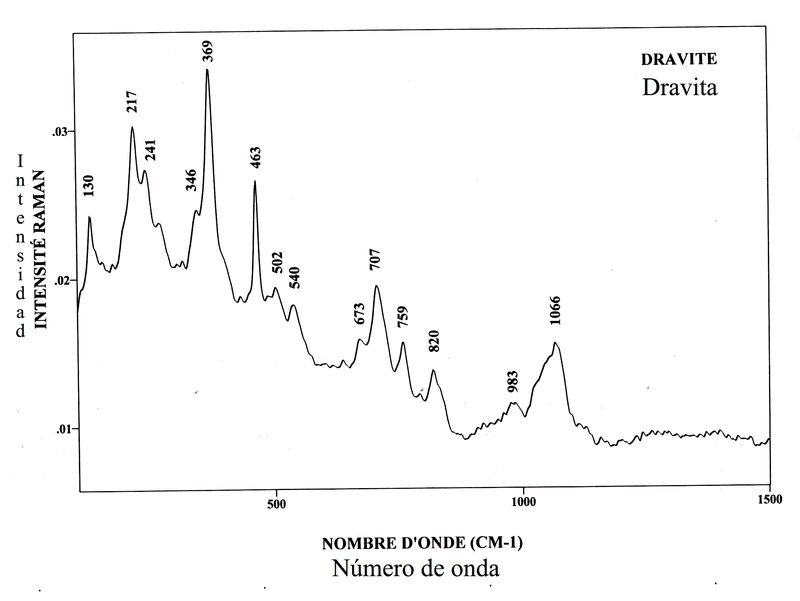 DRAVITE
Dravita

Intensidad
INTENSITÉ RAMAN

.03
.02
.01

130
217
241
346
369
463
502
540
673
707
759
820
983
1066

500
1000
1500

NOMBRE D'ONDE (CM-1)
Número de onda